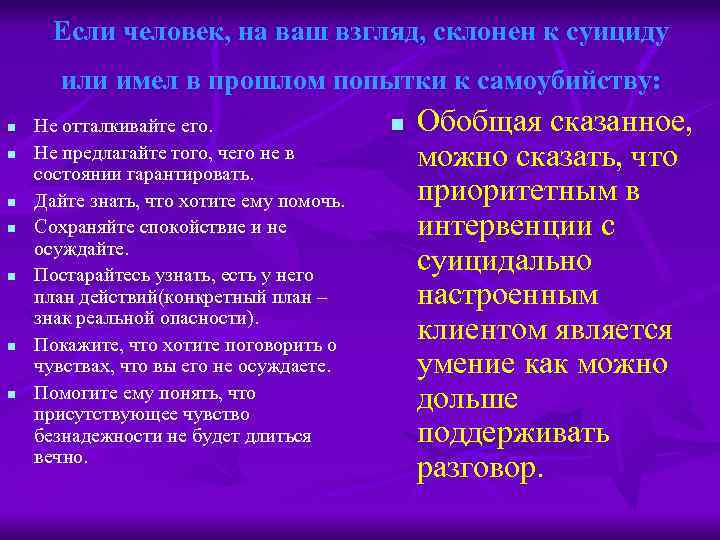 Если человек, на ваш взгляд, склонен к суициду или имел в прошлом попытки к самоубийству:

- Не отталкивайте его.
- Не предлагайте того, чего не в состоянии гарантировать.
- Дайте знать, что хотите ему помочь.
- Сохраняйте спокойствие и не осуждайте.
- Постарайтесь узнать, есть у него план действий(конкретный план – знак реальной опасности).
- Покажите, что хотите поговорить о чувствах, что вы его не осуждаете.
- Помогите ему понять, что присутствующее чувство безнадежности не будет длиться вечно.

- Обобщая сказанное, можно сказать, что приоритетным в интервенции с суицидально настроенным клиентом является умение как можно дольше поддерживать разговор.